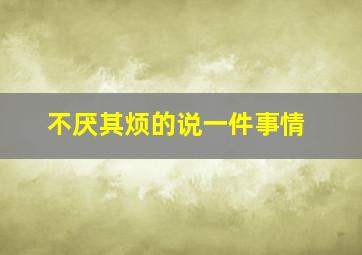 不厌其烦的说一件事情